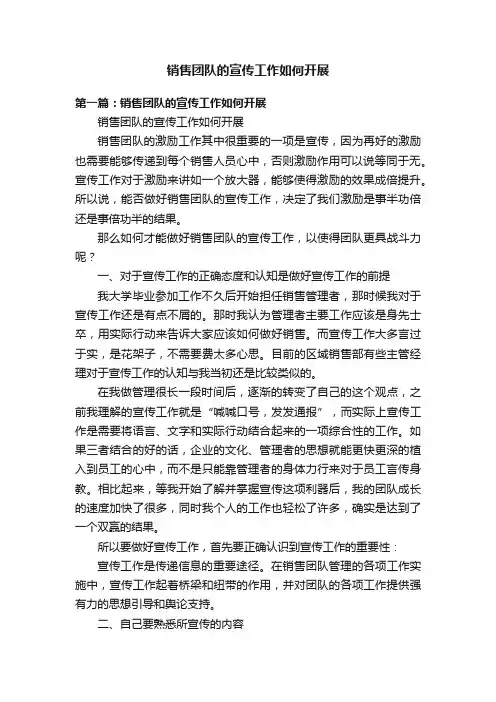 销售团队的宣传工作如何开展

第一篇：销售团队的宣传工作如何开展

销售团队的宣传工作如何开展

销售团队的激励工作其中很重要的一项是宣传，因为再好的激励也需要能够传递到每个销售人员心中，否则激励作用可以说等同于无。宣传工作对于激励来讲如一个放大器，能够使得激励的效果成倍提升。所以说，能否做好销售团队的宣传工作，决定了我们激励是事半功倍还是事倍功半的结果。

那么如何才能做好销售团队的宣传工作，以使得团队更具战斗力呢？

一、对于宣传工作的正确态度和认知是做好宣传工作的前提

我大学毕业参加工作不久后开始担任销售管理者，那时候我对于宣传工作还是有点不屑的。那时我认为管理者主要工作应该是身先士卒，用实际行动来告诉大家应该如何做好销售。而宣传工作大多言过于实，是花架子，不需要费太多心思。目前的区域销售部有些主管经理对于宣传工作的认知与我当初还是比较类似的。

在我做管理很长一段时间后，逐渐的转变了自己的这个观点，之前我理解的宣传工作就是“喊喊口号，发发通报”，而实际上宣传工作是需要将语言、文字和实际行动结合起来的一项综合性的工作。如果三者结合的好的话，企业的文化、管理者的思想就能更快更深的植入到员工的心中，而不是只能靠管理者的身体力行来对于员工言传身教。相比起来，等我开始了解并掌握宣传这项利器后，我的团队成长的速度加快了很多，同时我个人的工作也轻松了许多，确实是达到了一个双赢的结果。

所以要做好宣传工作，首先要正确认识到宣传工作的重要性：

宣传工作是传递信息的重要途径。在销售团队管理的各项工作实施中，宣传工作起着桥梁和纽带的作用，并对团队的各项工作提供强有力的思想引导和舆论支持。

二、自己要熟悉所宣传的内容